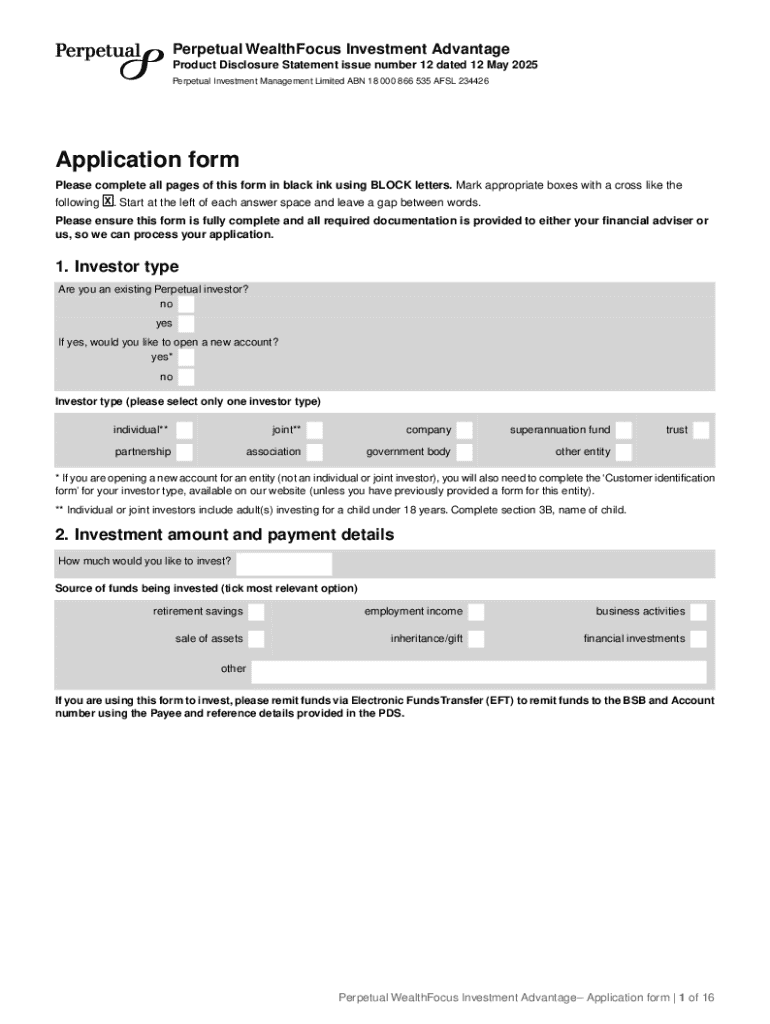 Perpetual

Perpetual WealthFocus Investment Advantage
Product Disclosure Statement issue number 12 dated 12 May 2025
Perpetual Investment Management Limited ABN 18 000 866 535 AFSL 234426

Application form

Please complete all pages of this form in black ink using BLOCK letters. Mark appropriate boxes with a cross like the following X. Start at the left of each answer space and leave a gap between words.

Please ensure this form is fully complete and all required documentation is provided to either your financial adviser or us, so we can process your application.

1. Investor type

Are you an existing Perpetual investor?
no
yes
If yes, would you like to open a new account?
yes*
no

Investor type (please select only one investor type)

individual** joint** company superannuation fund trust
partnership association government body other entity

* If you are opening a new account for an entity (not an individual or joint investor), you will also need to complete the 'Customer identification form' for your investor type, available on our website (unless you have previously provided a form for this entity).

** Individual or joint investors include adult(s) investing for a child under 18 years. Complete section 3B, name of child.

2. Investment amount and payment details

How much would you like to invest?

Source of funds being invested (tick most relevant option)

retirement savings employment income business activities
sale of assets inheritance/gift financial investments
other

If you are using this form to invest, please remit funds via Electronic Funds Transfer (EFT) to remit funds to the BSB and Account number using the Payee and reference details provided in the PDS.

Perpetual WealthFocus Investment Advantage– Application form | 1 of 16